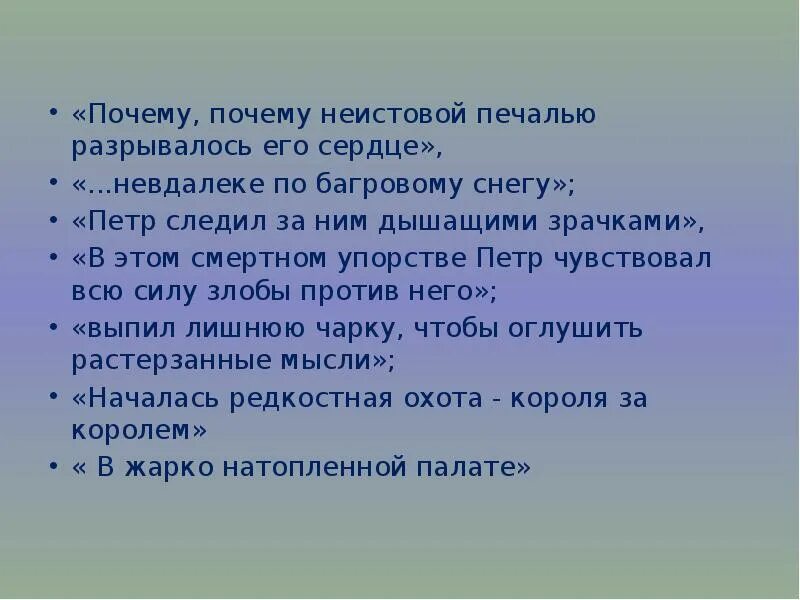 • «Почему, почему неистовой печалью разрывалось его сердце»,
• «...невдалеке по багровому снегу»;
• «Петр следил за ним дышащими зрачками»,
• «В этом смертном упорстве Петр чувствовал всю силу злобы против него»;
• «выпил лишнюю чарку, чтобы оглушить растерзанные мысли»;
• «Началась редкостная охота - короля за королем»
• « В жарко натопленной палате»